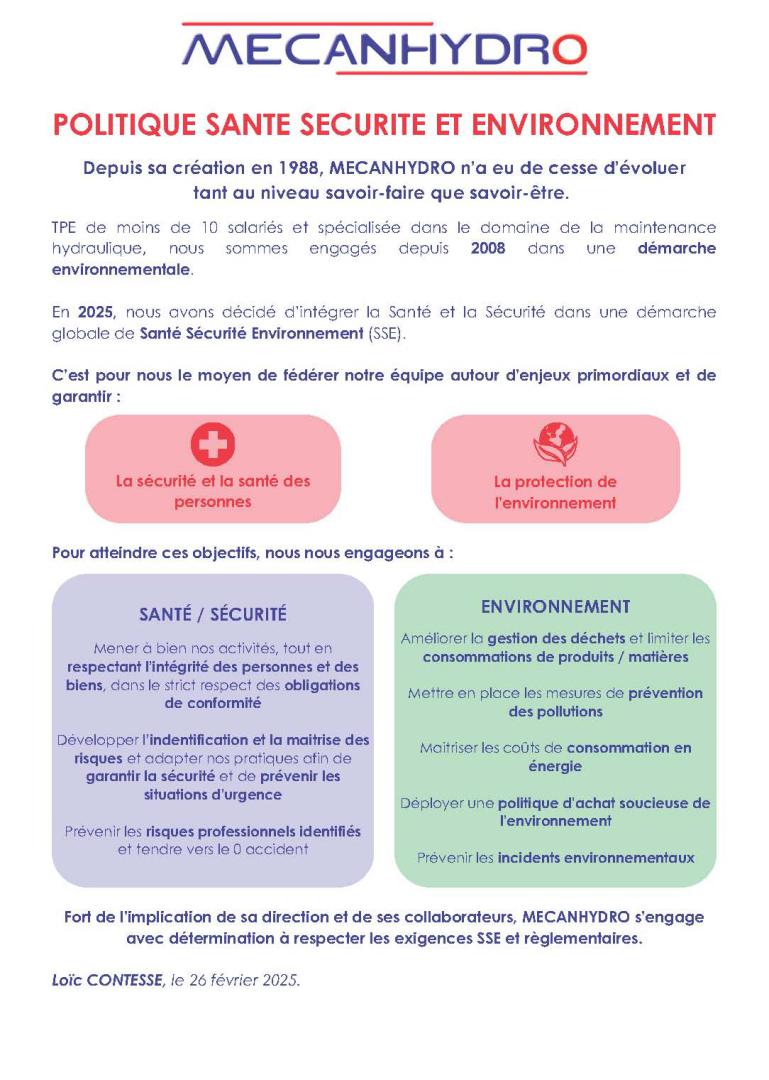 MECANHYDRO

POLITIQUE SANTE SECURITE ET ENVIRONNEMENT

Depuis sa création en 1988, MECANHYDRO n'a eu de cesse d'évoluer tant au niveau savoir-faire que savoir-être.

TPE de moins de 10 salariés et spécialisée dans le domaine de la maintenance hydraulique, nous sommes engagés depuis 2008 dans une démarche environnementale.

En 2025, nous avons décidé d'intégrer la Santé et la Sécurité dans une démarche globale de Santé Sécurité Environnement (SSE).

C'est pour nous le moyen de fédérer notre équipe autour d'enjeux primordiaux et de garantir :

La sécurité et la santé des personnes

La protection de l'environnement

Pour atteindre ces objectifs, nous nous engageons à :

SANTÉ / SÉCURITÉ

Mener à bien nos activités, tout en respectant l'intégrité des personnes et des biens, dans le strict respect des obligations de conformité

Développer l'indentification et la maitrise des risques et adapter nos pratiques afin de garantir la sécurité et de prévenir les situations d'urgence

Prévenir les risques professionnels identifiés et tendre vers le 0 accident

ENVIRONNEMENT

Améliorer la gestion des déchets et limiter les consommations de produits / matières

Mettre en place les mesures de prévention des pollutions

Maitriser les coûts de consommation en énergie

Déployer une politique d'achat soucieuse de l'environnement

Prévenir les incidents environnementaux

Fort de l'implication de sa direction et de ses collaborateurs, MECANHYDRO s'engage avec détermination à respecter les exigences SSE et règlementaires.

Loïc CONTESSE, le 26 février 2025.